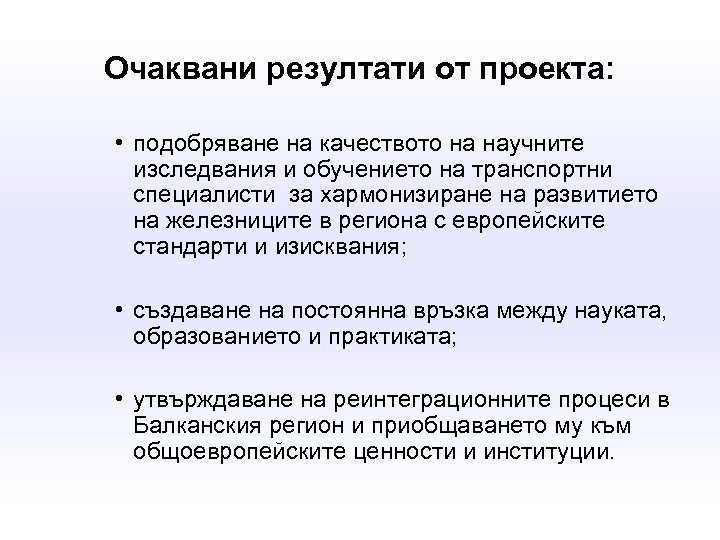 Очаквани резултати от проекта:

• подобряване на качеството на научните изследвания и обучението на транспортни специалисти  за хармонизиране на развитието на железниците в региона с европейските стандарти и изисквания;

• създаване на постоянна връзка между науката, образованието и практиката;

• утвърждаване на реинтеграционните процеси в Балканския регион и приобщаването му към общоевропейските ценности и институции.